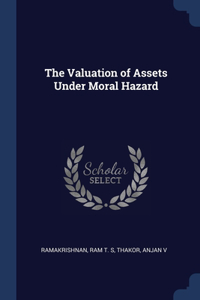 The Valuation of Assets Under Moral Hazard

Scholar SELECT

RAMAKRISHNAN, RAM T. S, THAKOR, ANJAN V